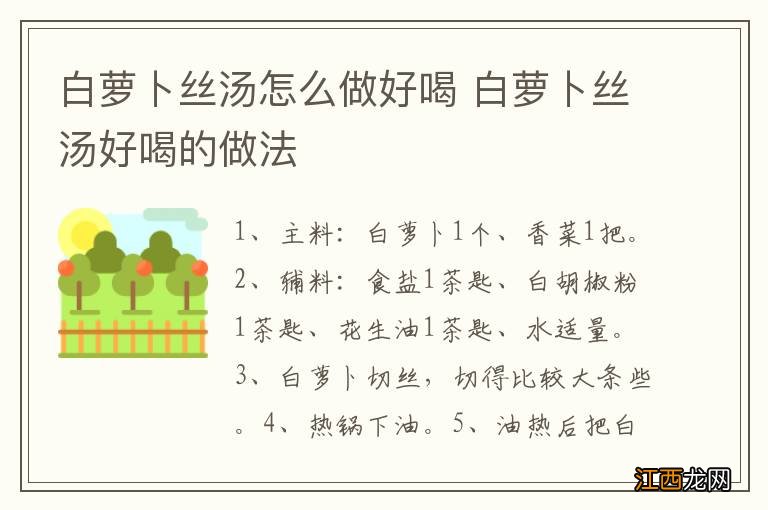 白萝卜丝汤怎么做好喝 白萝卜丝汤好喝的做法

1、主料：白萝卜1个、香菜1把。2、辅料：食盐1茶匙、白胡椒粉1茶匙、花生油1茶匙、水适量。3、白萝卜切丝，切得比较大条些。4、热锅下油。5、油热后把白

江西龙网